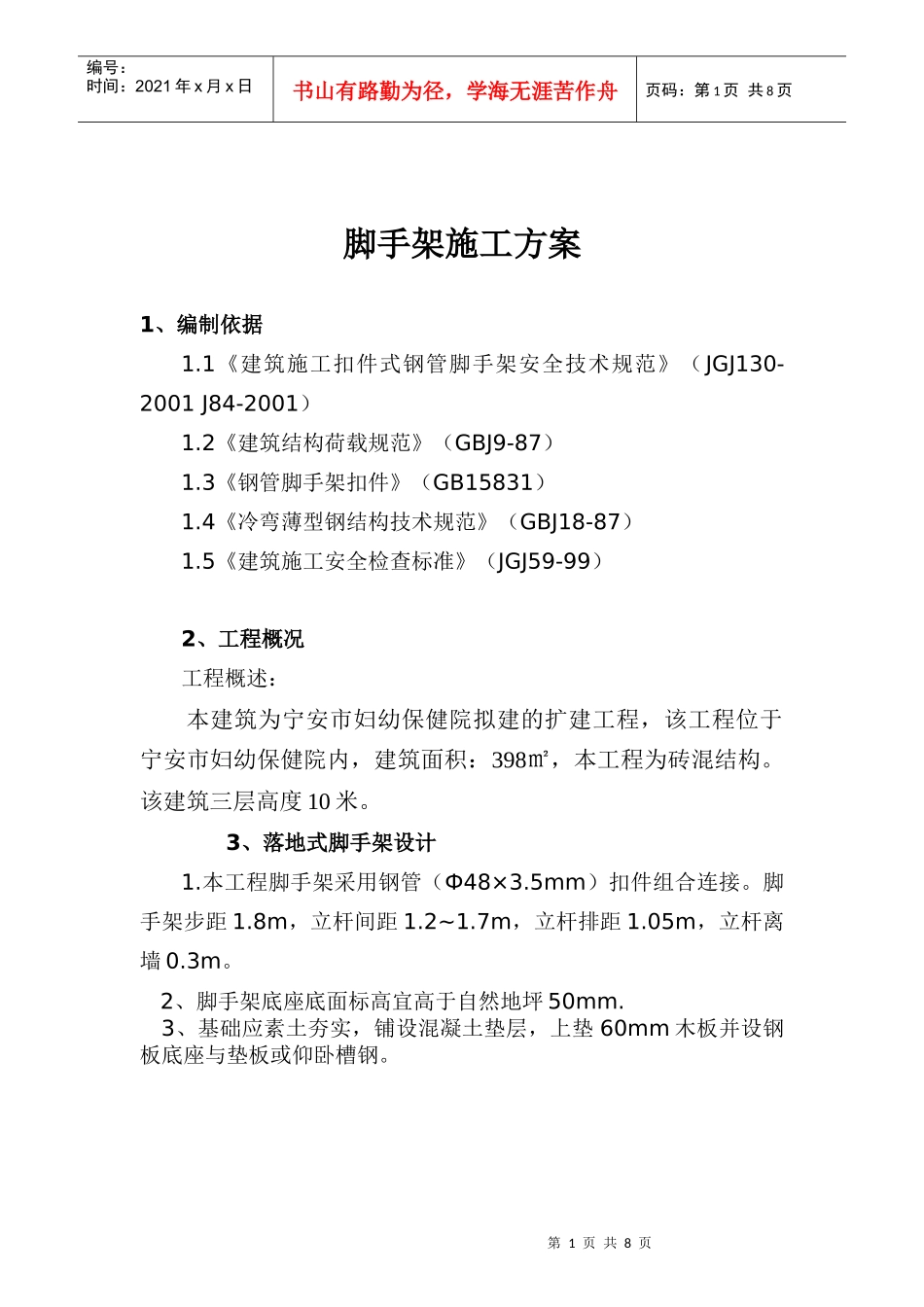 编号：
时间：2021 年 x 月 x 日

书山有路勤为径，学海无涯苦作舟

页码：第 1 页 共 8 页

脚手架施工方案

1、编制依据

1.1《建筑施工扣件式钢管脚手架安全技术规范》（JGJ130-2001 J84-2001）

1.2《建筑结构荷载规范》（GBJ9-87）

1.3《钢管脚手架扣件》（GB15831）

1.4《冷弯薄型钢结构技术规范》（GBJ18-87）

1.5《建筑施工安全检查标准》（JGJ59-99）

2、工程概况

工程概述：

本建筑为宁安市妇幼保健院拟建的扩建工程，该工程位于宁安市妇幼保健院内，建筑面积：398㎡，本工程为砖混结构。该建筑三层高度 10 米。

3、落地式脚手架设计

1.本工程脚手架采用钢管（Φ48×3.5mm）扣件组合连接。脚手架步距 1.8m，立杆间距 1.2~1.7m，立杆排距 1.05m，立杆离墙 0.3m。

2、脚手架底座底面标高宜高于自然地坪 50mm.

3、基础应素土夯实，铺设混凝土垫层，上垫 60mm 木板并设钢板底座与垫板或仰卧槽钢。

第 1 页 共 8 页